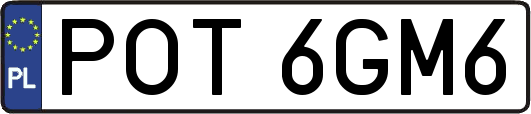 PL
POT 6GM6